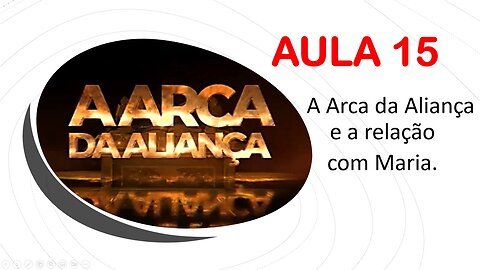 AULA 15

A ARCA DA ALIANÇA

A Arca da Aliança e a relação com Maria.